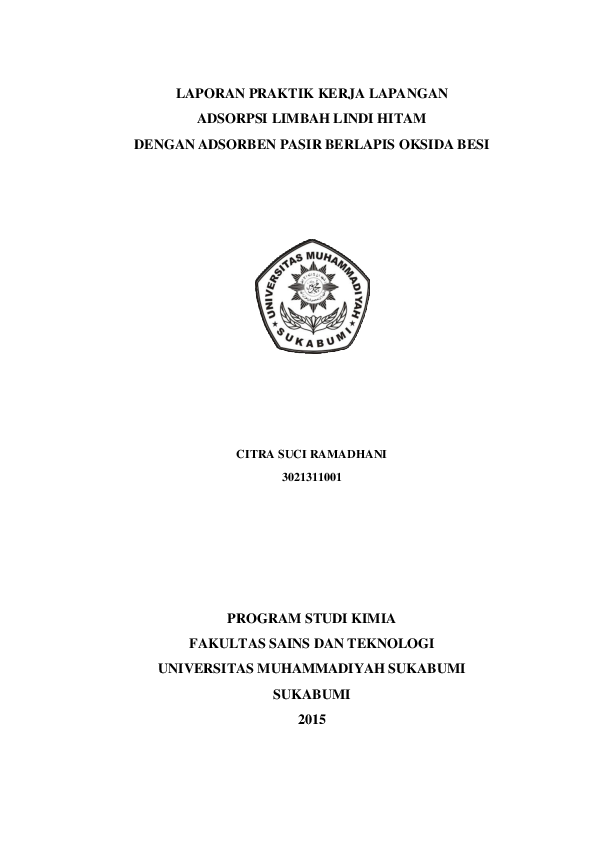 LAPORAN PRAKTIK KERJA LAPANGAN
ADSORPSI LIMBAH LINDI HITAM
DENGAN ADSORBEN PASIR BERLAPIS OKSIDA BESI

UNIVERSITAS MUHAMMADIYAH
SUKABUMI

CITRA SUCI RAMADHANI
3021311001

PROGRAM STUDI KIMIA
FAKULTAS SAINS DAN TEKNOLOGI
UNIVERSITAS MUHAMMADIYAH SUKABUMI
SUKABUMI
2015